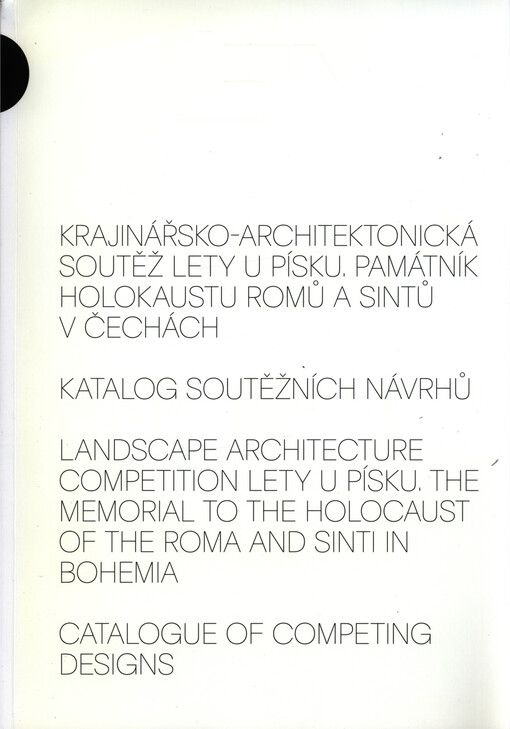 KRAJINÁŘSKO-ARCHITEKTONICKÁ SOUTĚŽ LETY U PÍSKU. PAMÁTNÍK HOLOKAUSTU ROMŮ A SINTŮ V ČECHÁCH

KATALOG SOUTĚŽNÍCH NÁVRHŮ

LANDSCAPE ARCHITECTURE COMPETITION LETY U PÍSKU. THE MEMORIAL TO THE HOLOCAUST OF THE ROMA AND SINTI IN BOHEMIA

CATALOGUE OF COMPETING DESIGNS